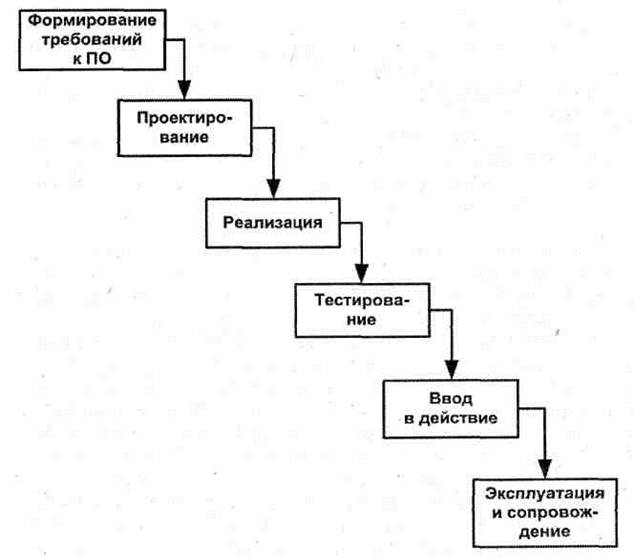 Формирование требований к ПО

Проектирование

Реализация

Тестирование

Ввод в действие

Эксплуатация и сопровождение